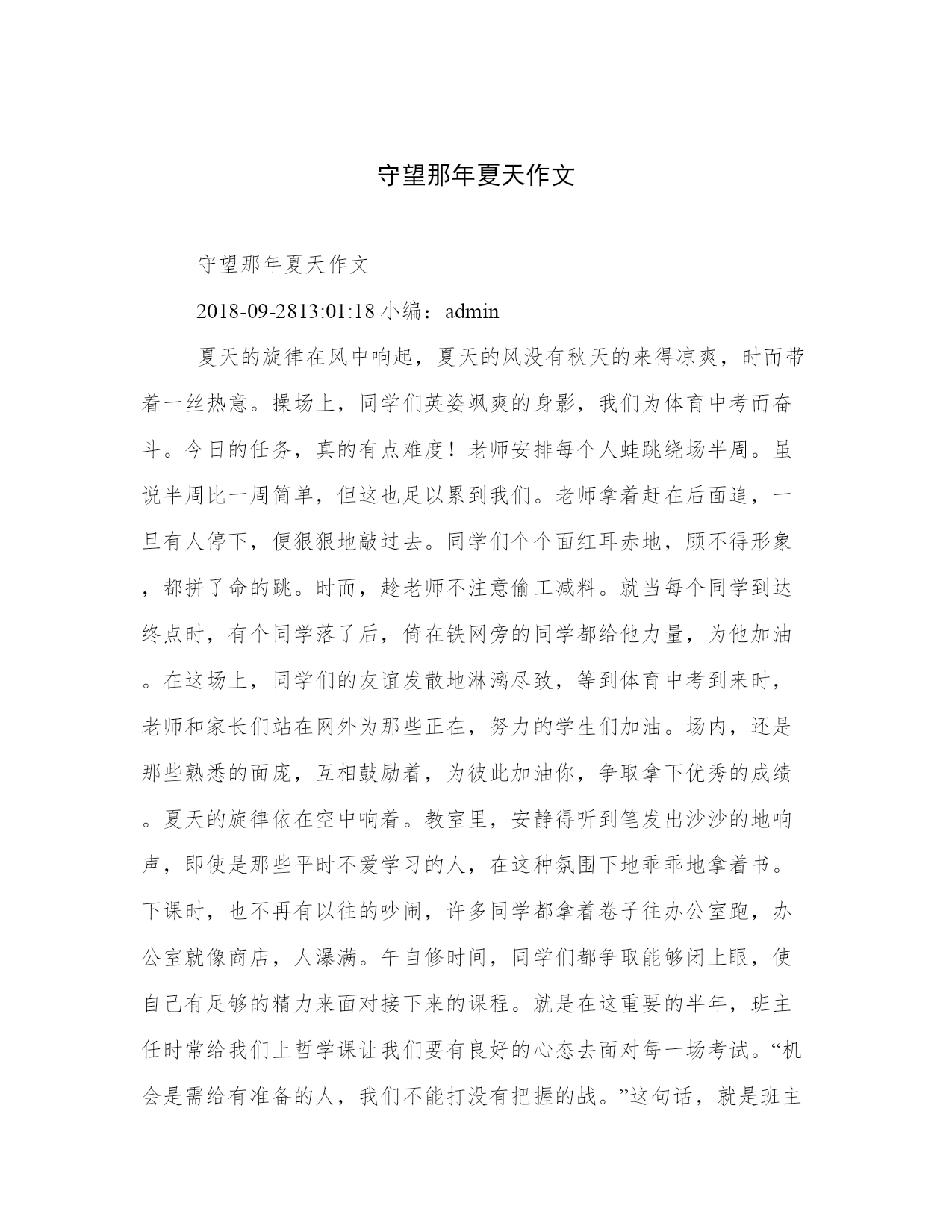 守望那年夏天作文

守望那年夏天作文

2018-09-2813:01:18 小编：admin

夏天的旋律在风中响起，夏天的风没有秋天的来得凉爽，时而带着一丝热意。操场上，同学们英姿飒爽的身影，我们为体育中考而奋斗。今日的任务，真的有点难度！老师安排每个人蛙跳绕场半周。虽说半周比一周简单，但这也足以累到我们。老师拿着赶在后面追，一旦有人停下，便狠狠地敲过去。同学们个个面红耳赤地，顾不得形象，都拼了命的跳。时而，趁老师不注意偷工减料。就当每个同学到达终点时，有个同学落了后，倚在铁网旁的同学都给他力量，为他加油。在这场上，同学们的友谊发散地淋漓尽致，等到体育中考到来时，老师和家长们站在网外为那些正在，努力的学生们加油。场内，还是那些熟悉的面庞，互相鼓励着，为彼此加油你，争取拿下优秀的成绩。夏天的旋律依在空中响着。教室里，安静得听到笔发出沙沙的地响声，即使是那些平时不爱学习的人，在这种氛围下地乖乖地拿着书。下课时，也不再有以往的吵闹，许多同学都拿着卷子往办公室跑，办公室就像商店，人瀑满。午自修时间，同学们都争取能够闭上眼，使自己有足够的精力来面对接下来的课程。就是在这重要的半年，班主任时常给我们上哲学课让我们要有良好的心态去面对每一场考试。“机会是需给有准备的人，我们不能打没有把握的战。”这句话，就是班主